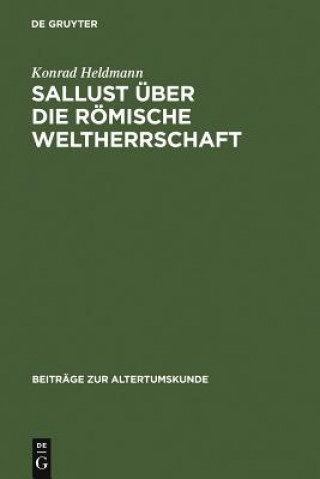 DE GRUYTER

Konrad Heldmann

SALLUST ÜBER DIE RÖMISCHE WELTHERRSCHAFT

BEITRÄGE ZUR ALTERTUMSKUNDE

DE
G